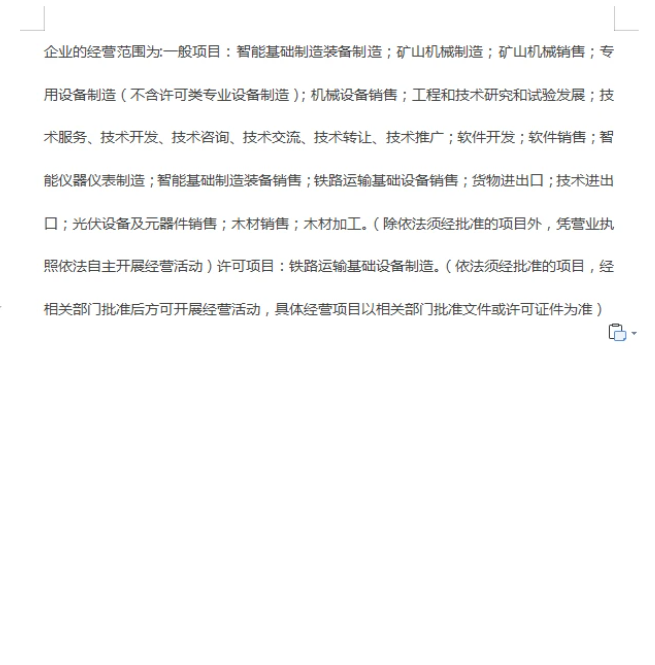 企业的经营范围为:一般项目：智能基础制造装备制造；矿山机械制造；矿山机械销售；专用设备制造（不含许可类专业设备制造）；机械设备销售；工程和技术研究和试验发展；技术服务、技术开发、技术咨询、技术交流、技术转让、技术推广；软件开发；软件销售；智能仪器仪表制造；智能基础制造装备销售；铁路运输基础设备销售；货物进出口；技术进出口；光伏设备及元器件销售；木材销售；木材加工。（除依法须经批准的项目外，凭营业执照依法自主开展经营活动）许可项目：铁路运输基础设备制造。（依法须经批准的项目，经相关部门批准后方可开展经营活动，具体经营项目以相关部门批准文件或许可证件为准）